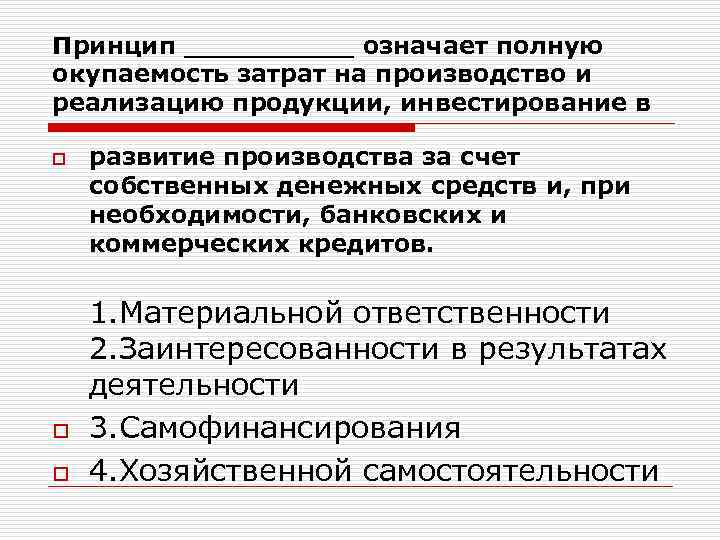 Принцип __________ означает полную окупаемость затрат на производство и реализацию продукции, инвестирование в

развитие производства за счет собственных денежных средств и, при необходимости, банковских и коммерческих кредитов.

1.Материальной ответственности
2.Заинтересованности в результатах деятельности

3.Самофинансирования

4.Хозяйственной самостоятельности